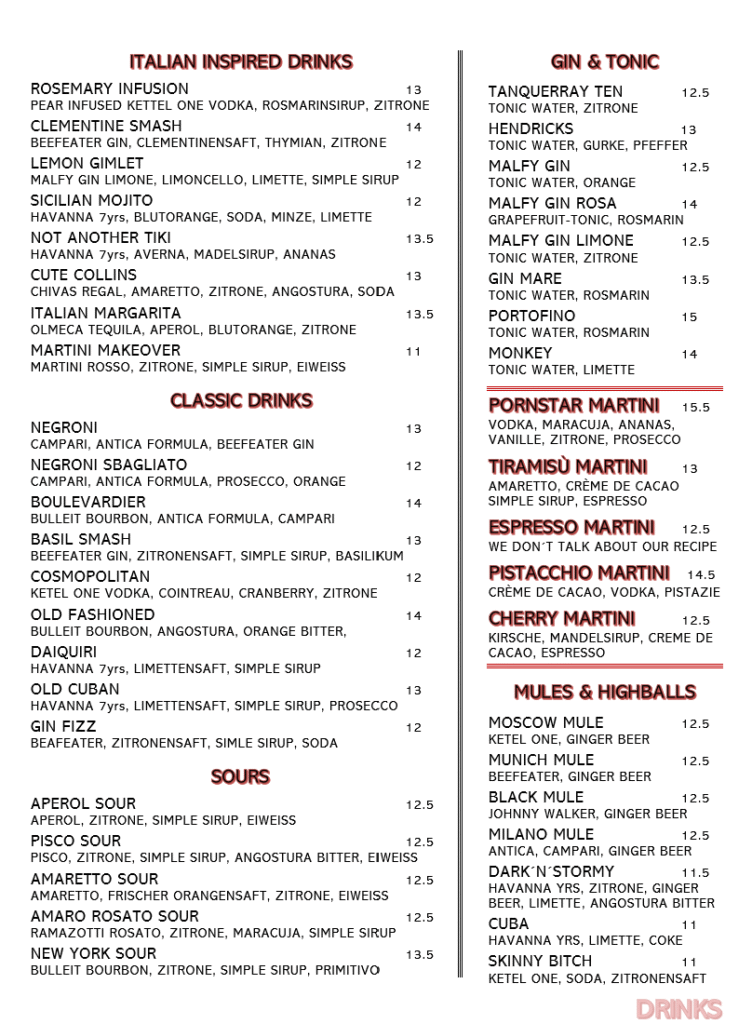 ITALIAN INSPIRED DRINKS

ROSEMARY INFUSION 13
PEAR INFUSED KETTEL ONE VODKA, ROSMARINSIRUP, ZITRONE

CLEMENTINE SMASH 14
BEEFEATER GIN, CLEMENTINENSAFT, THYMIAN, ZITRONE

LEMON GIMLET 12
MALFY GIN LIMONE, LIMONCELLO, LIMETTE, SIMPLE SIRUP

SICILIAN MOJITO 12
HAVANNA 7yrs, BLUTORANGE, SODA, MINZE, LIMETTE

NOT ANOTHER TIKI 13.5
HAVANNA 7yrs, AVERNA, MADELSIRUP, ANANAS

CUTE COLLINS 13
CHIVAS REGAL, AMARETTO, ZITRONE, ANGOSTURA, SODA

ITALIAN MARGARITA 13.5
OLMECA TEQUILA, APEROL, BLUTORANGE, ZITRONE

MARTINI MAKEOVER 11
MARTINI ROSSO, ZITRONE, SIMPLE SIRUP, EIWEISS

CLASSIC DRINKS

NEGRONI 13
CAMPARI, ANTICA FORMULA, BEEFEATER GIN

NEGRONI SBAGLIATO 12
CAMPARI, ANTICA FORMULA, PROSECCO, ORANGE

BOULEVARDIER 14
BULLEIT BOURBON, ANTICA FORMULA, CAMPARI

BASIL SMASH 13
BEEFEATER GIN, ZITRONENSAFT, SIMPLE SIRUP, BASILIKUM

COSMOPOLITAN 12
KETEL ONE VODKA, COINTREAU, CRANBERRY, ZITRONE

OLD FASHIONED 14
BULLEIT BOURBON, ANGOSTURA, ORANGE BITTER,

DAIQUIRI 12
HAVANNA 7yrs, LIMETTENSAFT, SIMPLE SIRUP

OLD CUBAN 13
HAVANNA 7yrs, LIMETTENSAFT, SIMPLE SIRUP, PROSECCO

GIN FIZZ 12
BEAFEATER, ZITRONENSAFT, SIMLE SIRUP, SODA

SOURS

APEROL SOUR 12.5
APEROL, ZITRONE, SIMPLE SIRUP, EIWEISS

PISCO SOUR 12.5
PISCO, ZITRONE, SIMPLE SIRUP, ANGOSTURA BITTER, EIWEISS

AMARETTO SOUR 12.5
AMARETTO, FRISCHER ORANGENSAFT, ZITRONE, EIWEISS

AMARO ROSATO SOUR 12.5
RAMAZOTTI ROSATO, ZITRONE, MARACUJA, SIMPLE SIRUP

NEW YORK SOUR 13.5
BULLEIT BOURBON, ZITRONE, SIMPLE SIRUP, PRIMITIVO

GIN & TONIC

TANQUERRAY TEN 12.5
TONIC WATER, ZITRONE

HENDRICKS 13
TONIC WATER, GURKE, PFEFFER

MALFY GIN 12.5
TONIC WATER, ORANGE

MALFY GIN ROSA 14
GRAPEFRUIT-TONIC, ROSMARIN

MALFY GIN LIMONE 12.5
TONIC WATER, ZITRONE

GIN MARE 13.5
TONIC WATER, ROSMARIN

PORTOFINO 15
TONIC WATER, ROSMARIN

MONKEY 14
TONIC WATER, LIMETTE

PORNSTAR MARTINI 15.5
VODKA, MARACUJA, ANANAS, VANILLE, ZITRONE, PROSECCO

TIRAMISÙ MARTINI 13
AMARETTO, CRÈME DE CACAO SIMPLE SIRUP, ESPRESSO

ESPRESSO MARTINI 12.5
WE DON´T TALK ABOUT OUR RECIPE

PISTACCHIO MARTINI 14.5
CRÈME DE CACAO, VODKA, PISTAZIE

CHERRY MARTINI 12.5
KIRSCHE, MANDELSIRUP, CREME DE CACAO, ESPRESSO

MULES & HIGHBALLS

MOSCOW MULE 12.5
KETEL ONE, GINGER BEER

MUNICH MULE 12.5
BEEFEATER, GINGER BEER

BLACK MULE 12.5
JOHNNY WALKER, GINGER BEER

MILANO MULE 12.5
ANTICA, CAMPARI, GINGER BEER

DARK´N´STORMY 11.5
HAVANNA YRS, ZITRONE, GINGER BEER, LIMETTE, ANGOSTURA BITTER

CUBA 11
HAVANNA YRS, LIMETTE, COKE

SKINNY BITCH 11
KETEL ONE, SODA, ZITRONENSAFT

DRINKS